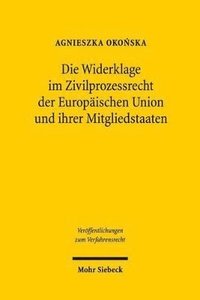 AGNIESZKA OKOŃSKA

Die Widerklage im Zivilprozessrecht der Europäischen Union und ihrer Mitgliedstaaten

Veröffentlichungen zum Verfahrensrecht

Mohr Siebeck